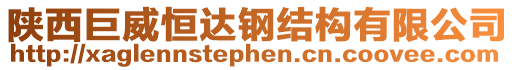 陕西巨威恒达钢结构有限公司
http://xaglennstephen.cn.coovee.com